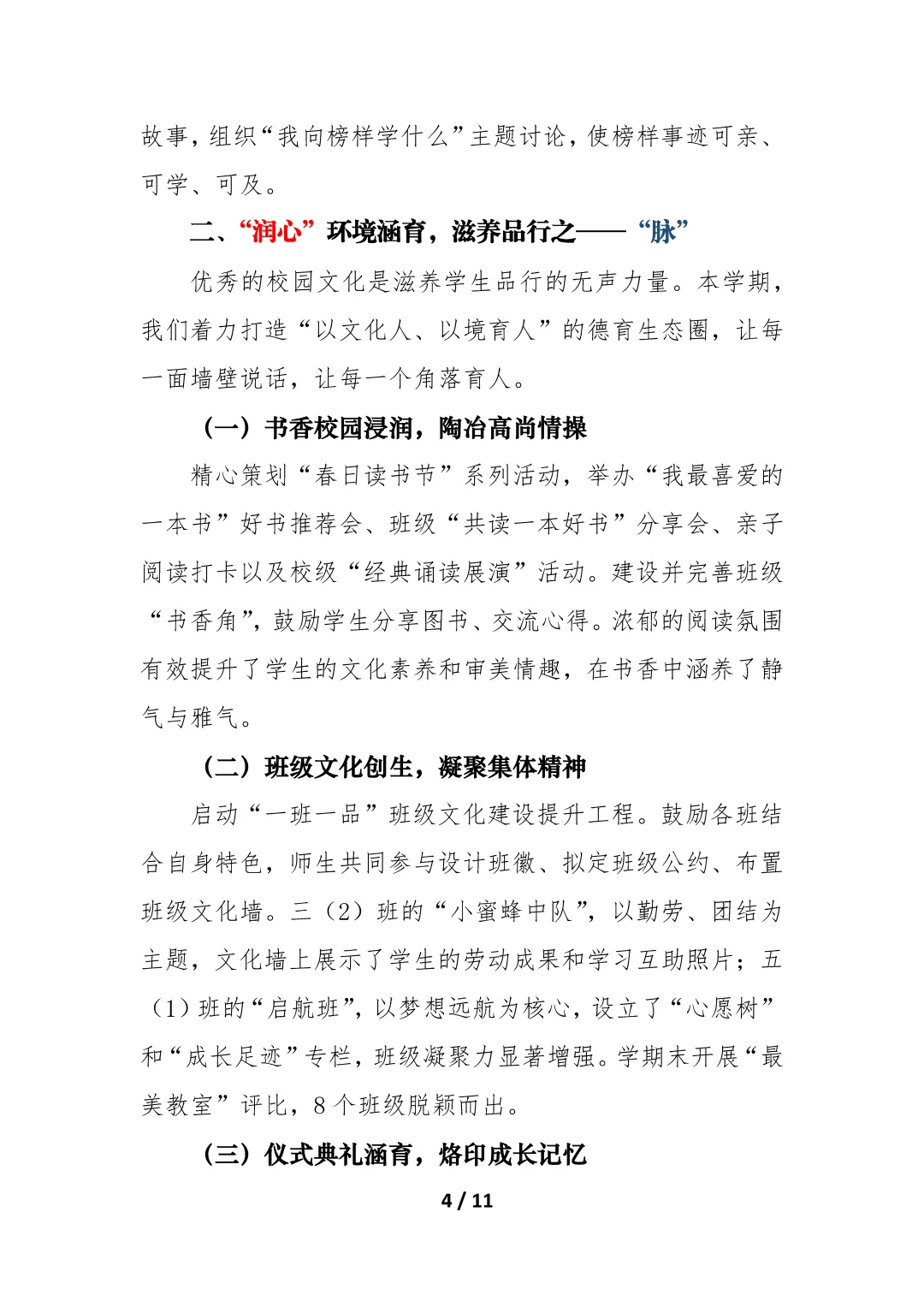 故事，组织“我向榜样学什么”主题讨论，使榜样事迹可亲、可学、可及。

二、“润心”环境涵育，滋养品行之——“脉”

优秀的校园文化是滋养学生品行的无声力量。本学期，我们着力打造“以文化人、以境育人”的德育生态圈，让每一面墙壁说话，让每一个角落育人。

（一）书香校园浸润，陶冶高尚情操

精心策划“春日读书节”系列活动，举办“我最喜爱的一本书”好书推荐会、班级“共读一本好书”分享会、亲子阅读打卡以及校级“经典诵读展演”活动。建设并完善班级“书香角”，鼓励学生分享图书、交流心得。浓郁的阅读氛围有效提升了学生的文化素养和审美情趣，在书香中涵养了静气与雅气。

（二）班级文化创生，凝聚集体精神

启动“一班一品”班级文化建设提升工程。鼓励各班结合自身特色，师生共同参与设计班徽、拟定班级公约、布置班级文化墙。三（2）班的“小蜜蜂中队”，以勤劳、团结为主题，文化墙上展示了学生的劳动成果和学习互助照片；五（1）班的“启航班”，以梦想远航为核心，设立了“心愿树”和“成长足迹”专栏，班级凝聚力显著增强。学期末开展“最美教室”评比，8个班级脱颖而出。

（三）仪式典礼涵育，烙印成长记忆

4 / 11